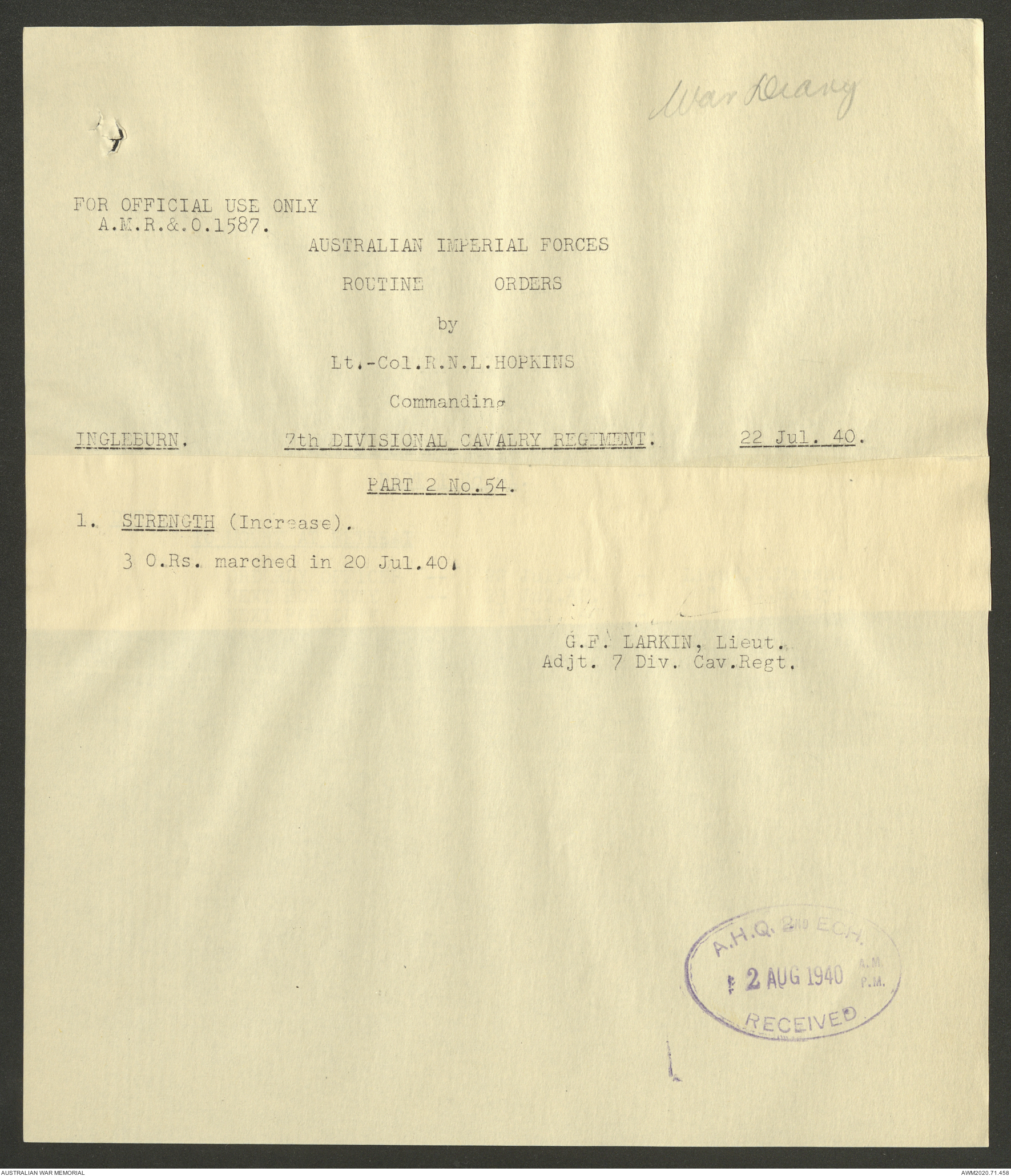 War Diary

FOR OFFICIAL USE ONLY
A.M.R.&.O.1587.

AUSTRALIAN IMPERIAL FORCES

ROUTINE ORDERS

by

Lt.-Col.R.N.L.HOPKINS

Commanding

INGLEBURN. 7th DIVISIONAL CAVALRY REGIMENT. 22 Jul. 40.

PART 2 No.54.

1. STRENGTH (Increase).

3 O.Rs. marched in 20 Jul.40.

G.F. LARKIN, Lieut.
Adjt. 7 Div. Cav.Regt.

A.H.Q. 2ND ECH.
2 AUG 1940 A.M. P.M.
RECEIVED

AUSTRALIAN WAR MEMORIAL

AWM2020.71.458